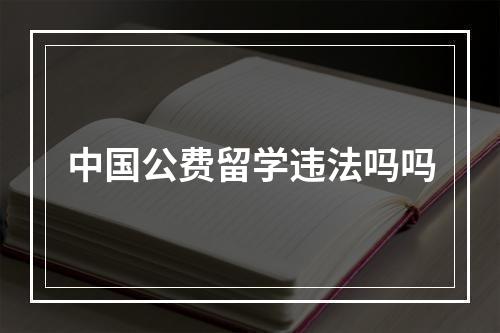 中国公费留学违法吗吗